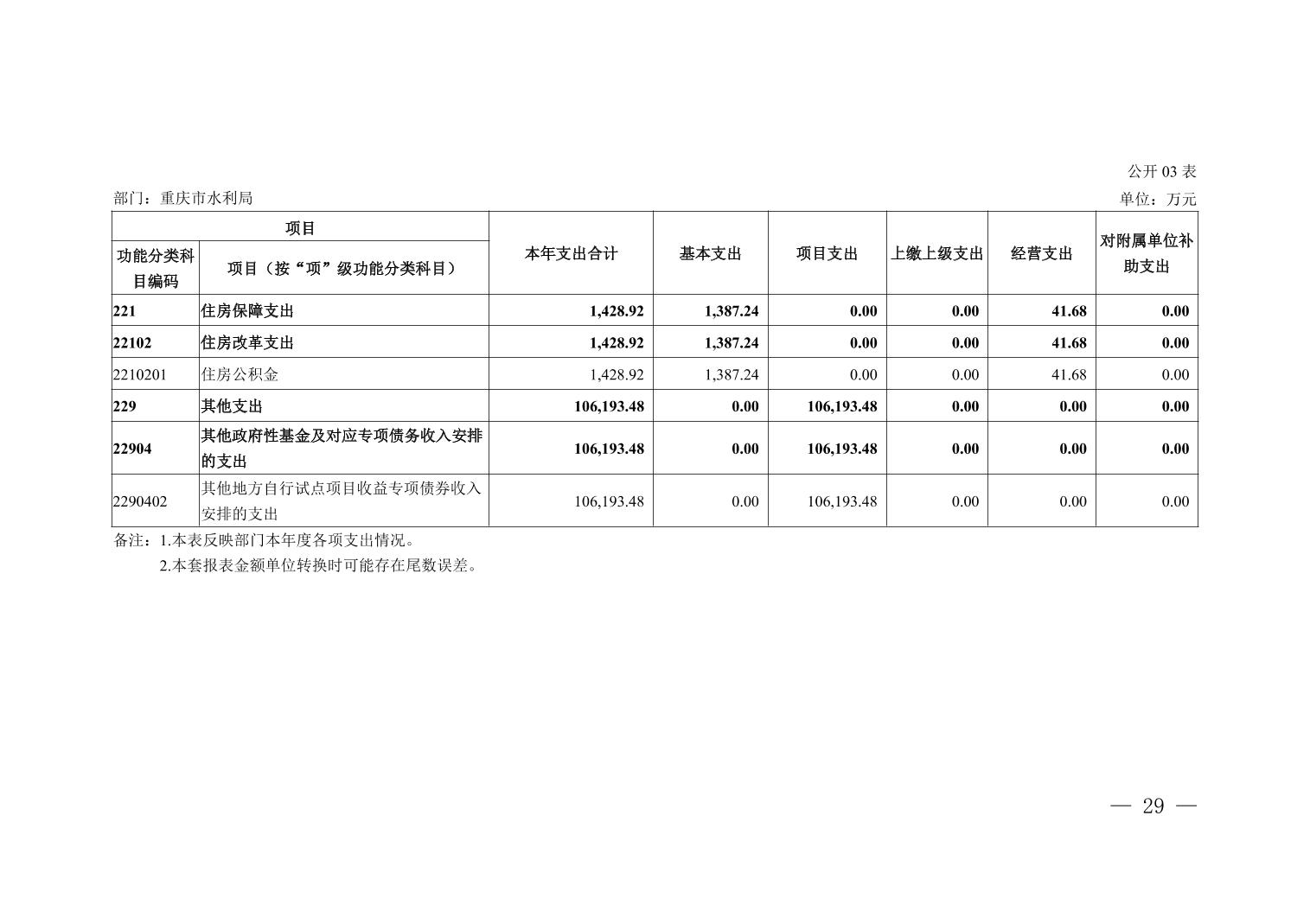 公开03表

部门：重庆市水利局

单位：万元

| 项目 |  | 本年支出合计 | 基本支出 | 项目支出 | 上缴上级支出 | 经营支出 | 对附属单位补助支出 |
|---|---|---|---|---|---|---|---|
| 功能分类科目编码 | 项目（按“项”级功能分类科目） |  |  |  |  |  |  |
| 221 | 住房保障支出 | 1,428.92 | 1,387.24 | 0.00 | 0.00 | 41.68 | 0.00 |
| 22102 | 住房改革支出 | 1,428.92 | 1,387.24 | 0.00 | 0.00 | 41.68 | 0.00 |
| 2210201 | 住房公积金 | 1,428.92 | 1,387.24 | 0.00 | 0.00 | 41.68 | 0.00 |
| 229 | 其他支出 | 106,193.48 | 0.00 | 106,193.48 | 0.00 | 0.00 | 0.00 |
| 22904 | 其他政府性基金及对应专项债务收入安排的支出 | 106,193.48 | 0.00 | 106,193.48 | 0.00 | 0.00 | 0.00 |
| 2290402 | 其他地方自行试点项目收益专项债券收入安排的支出 | 106,193.48 | 0.00 | 106,193.48 | 0.00 | 0.00 | 0.00 |

备注：1.本表反映部门本年度各项支出情况。
2.本套报表金额单位转换时可能存在尾数误差。

— 29 —